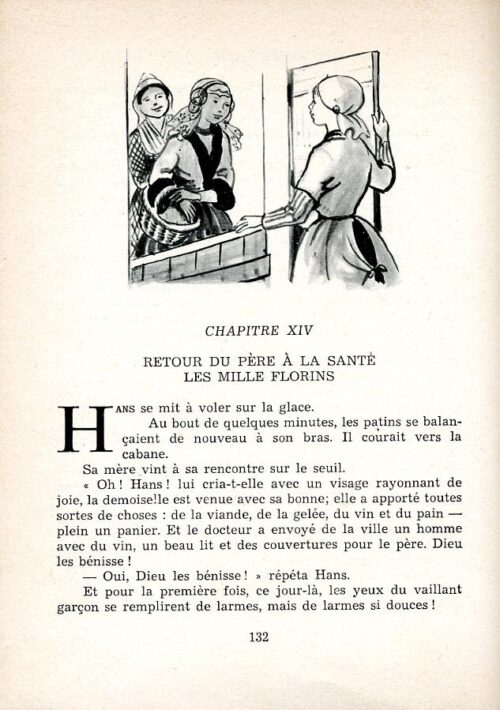 CHAPITRE XIV

RETOUR DU PÈRE À LA SANTÉ
LES MILLE FLORINS

HANS se mit à voler sur la glace.

Au bout de quelques minutes, les patins se balançaient de nouveau à son bras. Il courait vers la cabane.

Sa mère vint à sa rencontre sur le seuil.

« Oh ! Hans ! lui cria-t-elle avec un visage rayonnant de joie, la demoiselle est venue avec sa bonne; elle a apporté toutes sortes de choses : de la viande, de la gelée, du vin et du pain — plein un panier. Et le docteur a envoyé de la ville un homme avec du vin, un beau lit et des couvertures pour le père. Dieu les bénisse !

— Oui, Dieu les bénisse ! » répéta Hans.

Et pour la première fois, ce jour-là, les yeux du vaillant garçon se remplirent de larmes, mais de larmes si douces !

132